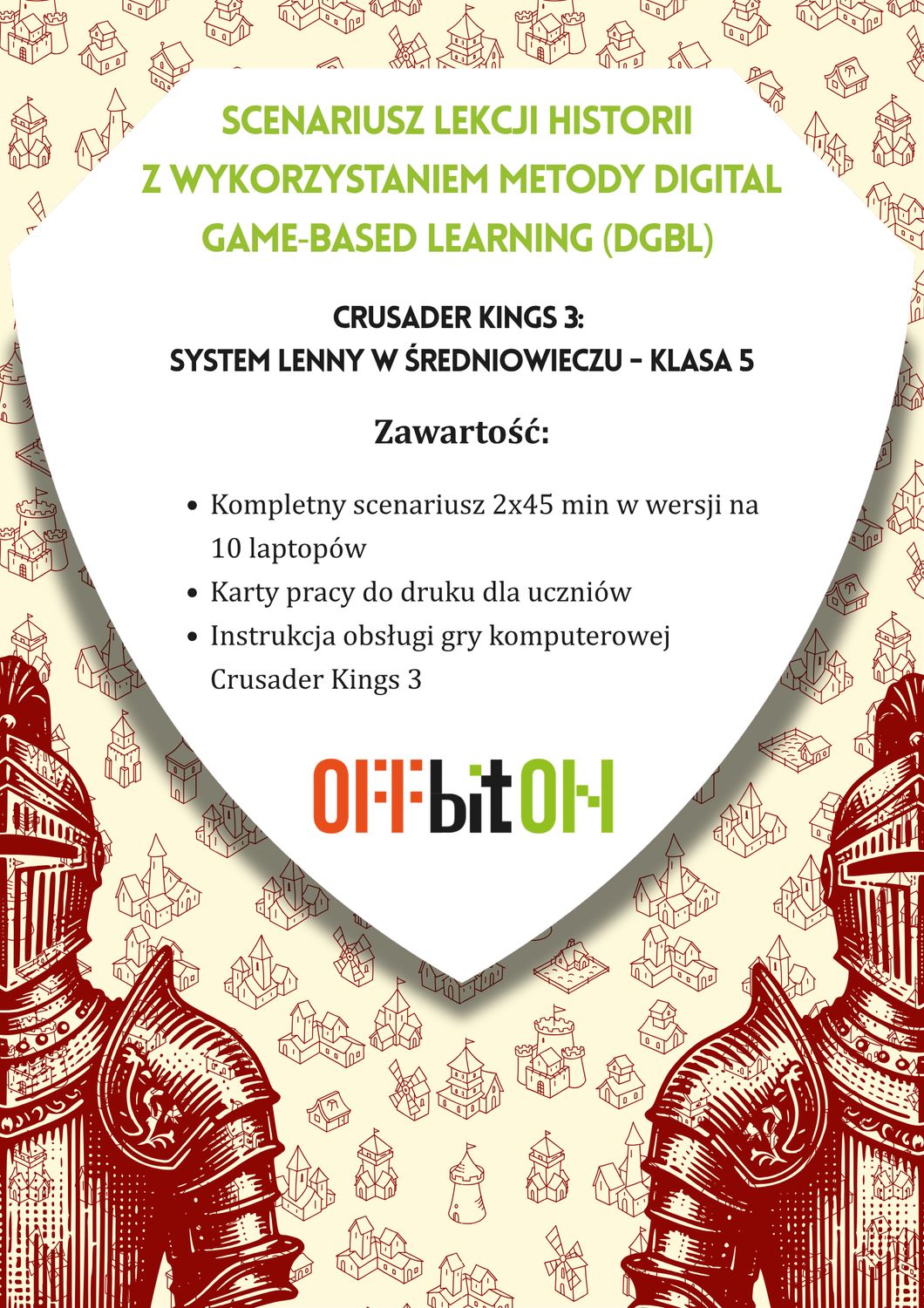 SCENARIUSZ LEKCJI HISTORII
Z WYKORZYSTANIEM METODY DIGITAL
GAME-BASED LEARNING (DGBL)

CRUSADER KINGS 3:
SYSTEM LENNY W ŚREDNIOWIECZU - KLASA 5

Zawartość:

• Kompletny scenariusz 2x45 min w wersji na 10 laptopów
• Karty pracy do druku dla uczniów
• Instrukcja obsługi gry komputerowej Crusader Kings 3

OFFbitON